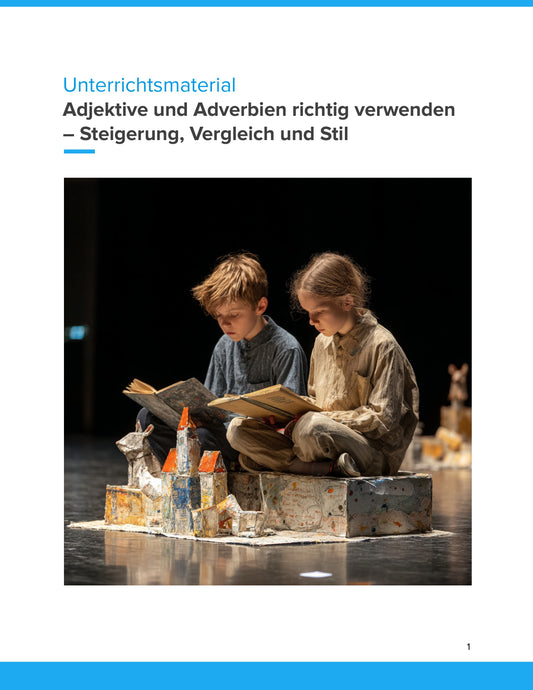 Unterrichtsmaterial
Adjektive und Adverbien richtig verwenden – Steigerung, Vergleich und Stil

1